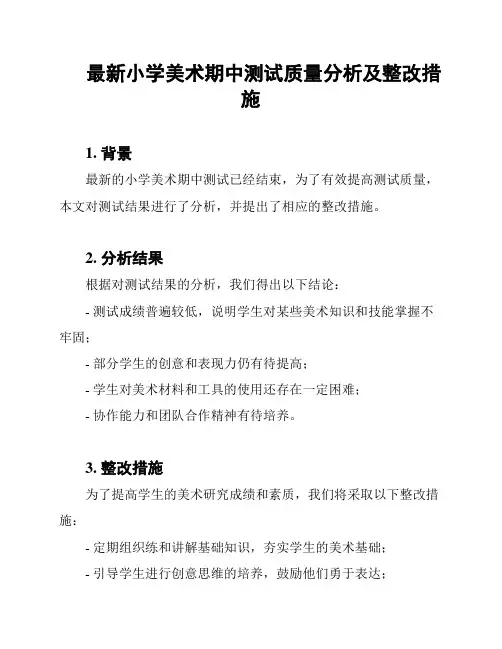 最新小学美术期中测试质量分析及整改措施

1. 背景

最新的小学美术期中测试已经结束，为了有效提高测试质量，本文对测试结果进行了分析，并提出了相应的整改措施。

2. 分析结果

根据对测试结果的分析，我们得出以下结论：

- 测试成绩普遍较低，说明学生对某些美术知识和技能掌握不牢固；

- 部分学生的创意和表现力仍有待提高；

- 学生对美术材料和工具的使用还存在一定困难；

- 协作能力和团队合作精神有待培养。

3. 整改措施

为了提高学生的美术研究成绩和素质，我们将采取以下整改措施：

- 定期组织练和讲解基础知识，夯实学生的美术基础；

- 引导学生进行创意思维的培养，鼓励他们勇于表达；